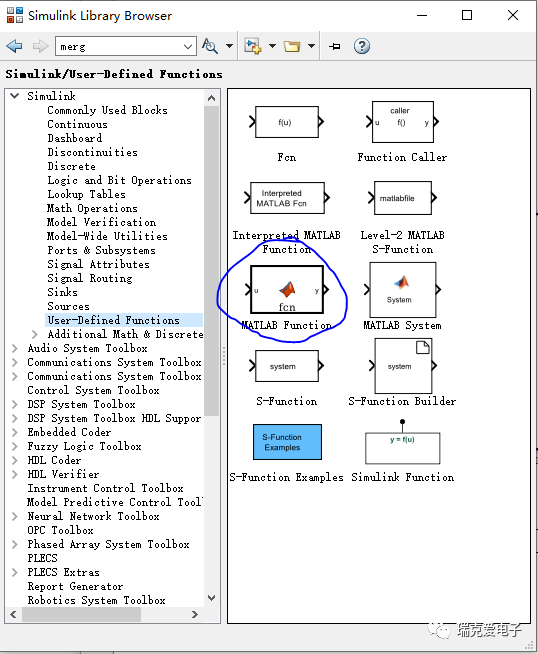 Simulink Library Browser

merg

Simulink/User-Defined Functions

Simulink
Commonly Used Blocks
Continuous
Dashboard
Discontinuities
Discrete
Logic and Bit Operations
Lookup Tables
Math Operations
Model Verification
Model-Wide Utilities
Ports & Subsystems
Signal Attributes
Signal Routing
Sinks
Sources
User-Defined Functions
Additional Math & Discrete
Audio System Toolbox
Communications System Toolbox
Communications System Toolbox
Control System Toolbox
DSP System Toolbox
DSP System Toolbox HDL Suppor
Embedded Coder
Fuzzy Logic Toolbox
HDL Coder
HDL Verifier
Instrument Control Toolbox
Model Predictive Control Tool
Neural Network Toolbox
OPC Toolbox
Phased Array System Toolbox
PLECS
PLECS Extras
Report Generator
Robotics System Toolbox

f(u)
Fcn
caller
u f() y
Function Caller
Interpreted MATLAB Fcn
Interpreted MATLAB Function
matlabfile
Level-2 MATLAB S-Function
u y
fcn
MATLAB Function
System
MATLAB System
system
S-Function
system
S-Function Builder
S-Function Examples
S-Function Examples
y = f(u)
Simulink Function

瑞克爱电子